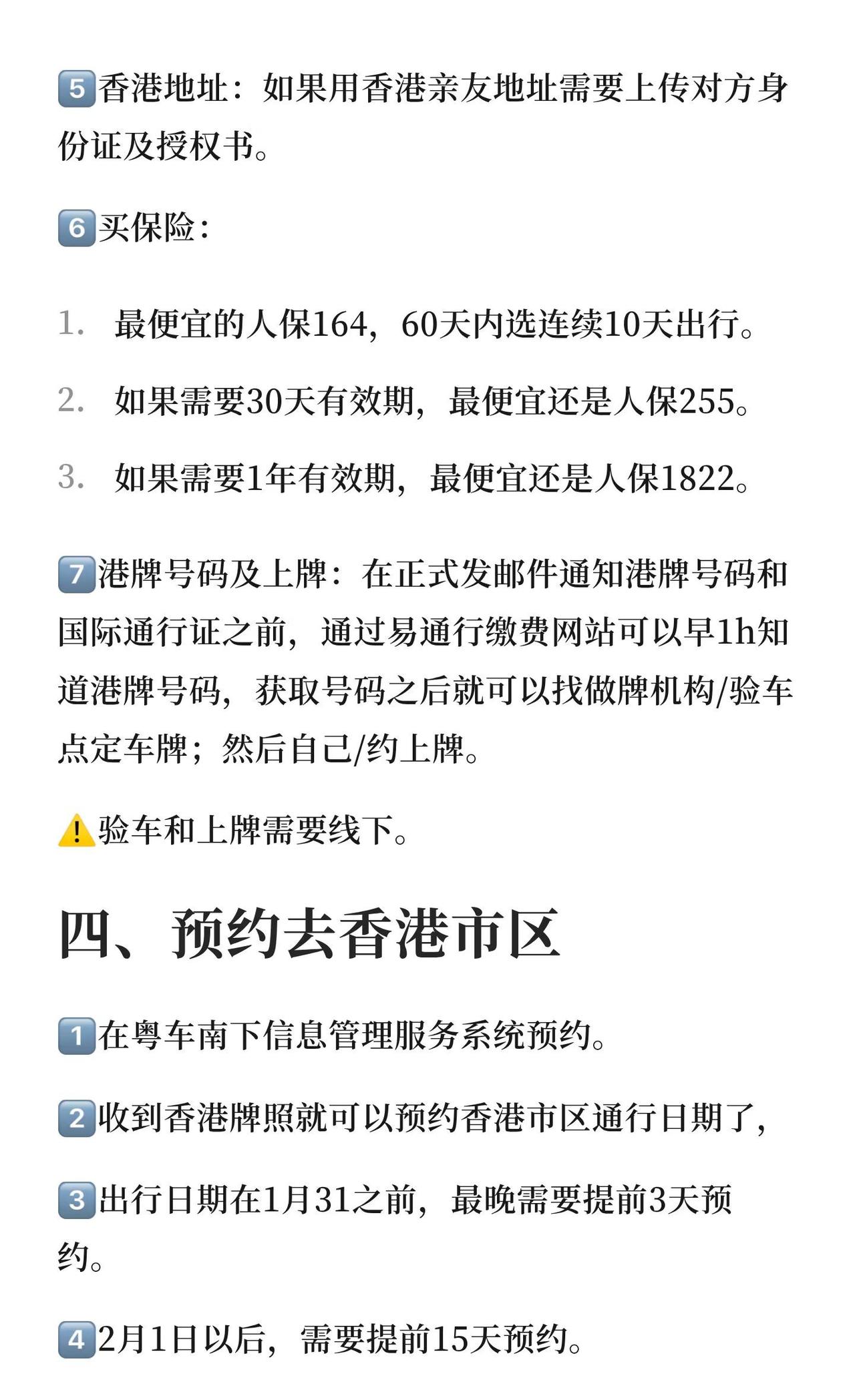 5️⃣香港地址：如果用香港亲友地址需要上传对方身份证及授权书。

6️⃣买保险：

1. 最便宜的人保164，60天内选连续10天出行。

2. 如果需要30天有效期，最便宜还是人保255。

3. 如果需要1年有效期，最便宜还是人保1822。

7️⃣港牌号码及上牌：在正式发邮件通知港牌号码和国际通行证之前，通过易通行缴费网站可以早1h知道港牌号码，获取号码之后就可以找做牌机构/验车点定车牌；然后自己/约上牌。

⚠️验车和上牌需要线下。

四、预约去香港市区

1️⃣在粤车南下信息管理服务系统预约。

2️⃣收到香港牌照就可以预约香港市区通行日期了，

3️⃣出行日期在1月31之前，最晚需要提前3天预约。

4️⃣2月1日以后，需要提前15天预约。